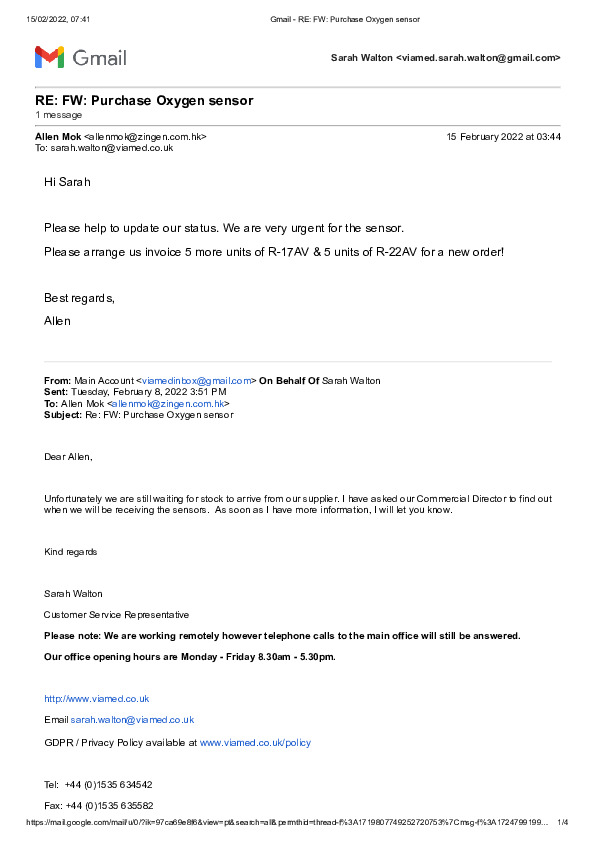 15/02/2022, 07:41 Gmail - RE: FW: Purchase Oxygen sensor

Gmail

Sarah Walton <viamed.sarah.walton@gmail.com>

RE: FW: Purchase Oxygen sensor
1 message

Allen Mok <allenmok@zingen.com.hk> 15 February 2022 at 03:44
To: sarah.walton@viamed.co.uk

Hi Sarah

Please help to update our status. We are very urgent for the sensor.

Please arrange us invoice 5 more units of R-17AV & 5 units of R-22AV for a new order!

Best regards,

Allen

From: Main Account <viamedinbox@gmail.com> On Behalf Of Sarah Walton
Sent: Tuesday, February 8, 2022 3:51 PM
To: Allen Mok <allenmok@zingen.com.hk>
Subject: Re: FW: Purchase Oxygen sensor

Dear Allen,

Unfortunately we are still waiting for stock to arrive from our supplier. I have asked our Commercial Director to find out when we will be receiving the sensors. As soon as I have more information, I will let you know.

Kind regards

Sarah Walton

Customer Service Representative

Please note: We are working remotely however telephone calls to the main office will still be answered.

Our office opening hours are Monday - Friday 8.30am - 5.30pm.

http://www.viamed.co.uk

Email sarah.walton@viamed.co.uk

GDPR / Privacy Policy available at www.viamed.co.uk/policy

Tel: +44 (0)1535 634542

Fax: +44 (0)1535 635582

https://mail.google.com/mail/u/0/?ik=97ca69e8f6&view=pt&search=all&permthid=thread-f%3A1719807749252720753%7Cmsg-f%3A1724799199... 1/4